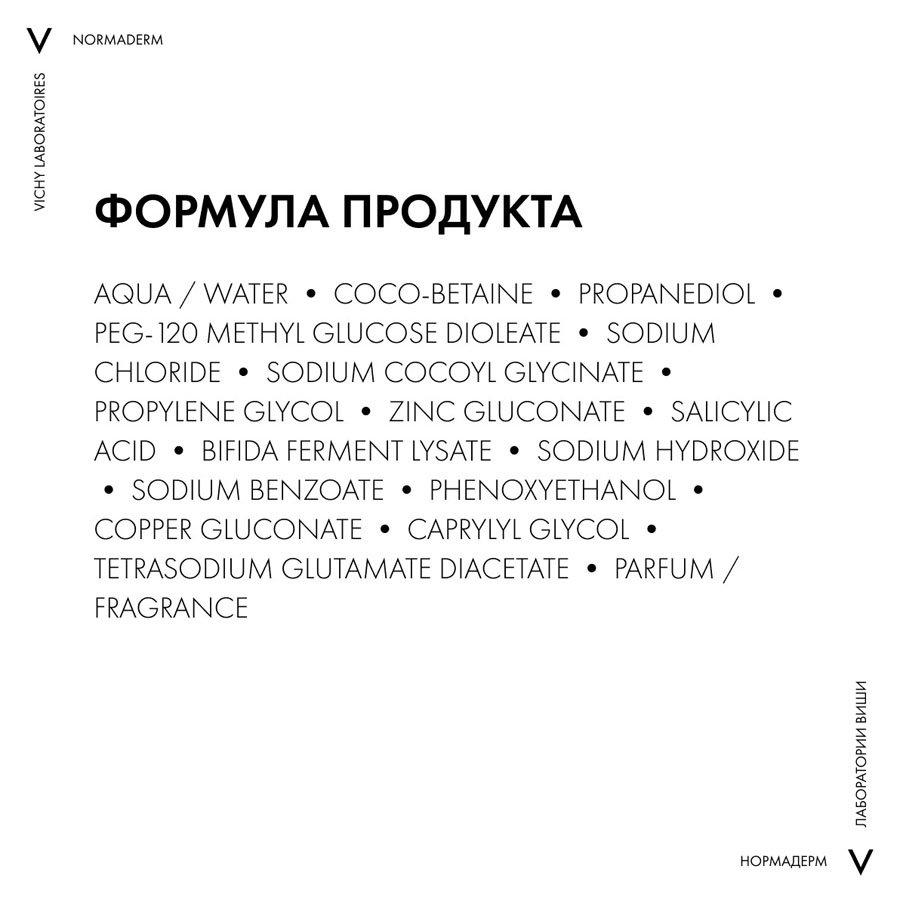 V NORMADERM

VICHY LABORATOIRES

ФОРМУЛА ПРОДУКТА

AQUA / WATER • COCO-BETAINE • PROPANEDIOL • PEG-120 METHYL GLUCOSE DIOLEATE • SODIUM CHLORIDE • SODIUM COCOYL GLYCINATE • PROPYLENE GLYCOL • ZINC GLUCONATE • SALICYLIC ACID • BIFIDA FERMENT LYSATE • SODIUM HYDROXIDE • SODIUM BENZOATE • PHENOXYETHANOL • COPPER GLUCONATE • CAPRYLYL GLYCOL • TETRASODIUM GLUTAMATE DIACETATE • PARFUM / FRAGRANCE

ЛАБОРАТОРИИ ВИШИ

НОРМАДЕРМ V